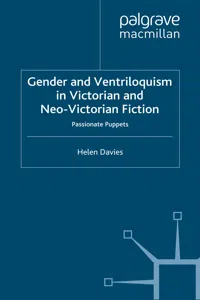 palgrave
macmillan

Gender and Ventriloquism in Victorian and Neo-Victorian Fiction

Passionate Puppets

Helen Davies